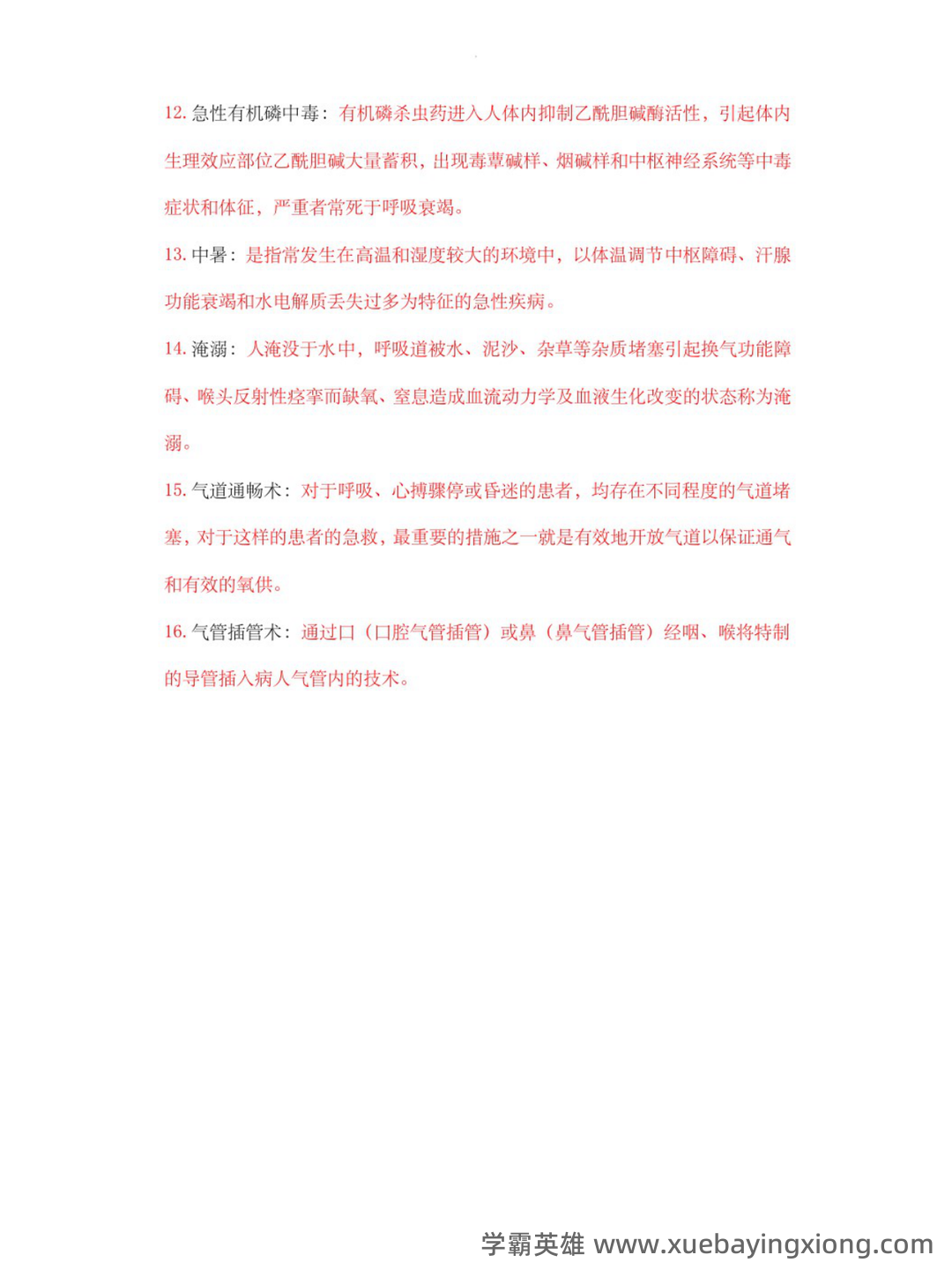 12. 急性有机磷中毒：有机磷杀虫药进入人体内抑制乙酰胆碱酶活性，引起体内生理效应部位乙酰胆碱大量蓄积，出现毒蕈碱样、烟碱样和中枢神经系统等中毒症状和体征，严重者常死于呼吸衰竭。

13. 中暑：是指常发生在高温和湿度较大的环境中，以体温调节中枢障碍、汗腺功能衰竭和水电解质丢失过多为特征的急性疾病。

14. 淹溺：人淹没于水中，呼吸道被水、泥沙、杂草等杂质堵塞引起换气功能障碍、喉头反射性痉挛而缺氧、窒息造成血流动力学及血液生化改变的状态称为淹溺。

15. 气道通畅术：对于呼吸、心搏骤停或昏迷的患者，均存在不同程度的气道堵塞，对于这样的患者的急救，最重要的措施之一就是有效地开放气道以保证通气和有效的氧供。

16. 气管插管术：通过口（口腔气管插管）或鼻（鼻气管插管）经咽、喉将特制的导管插入病人气管内的技术。

学霸英雄 www.xuebayingxiong.com